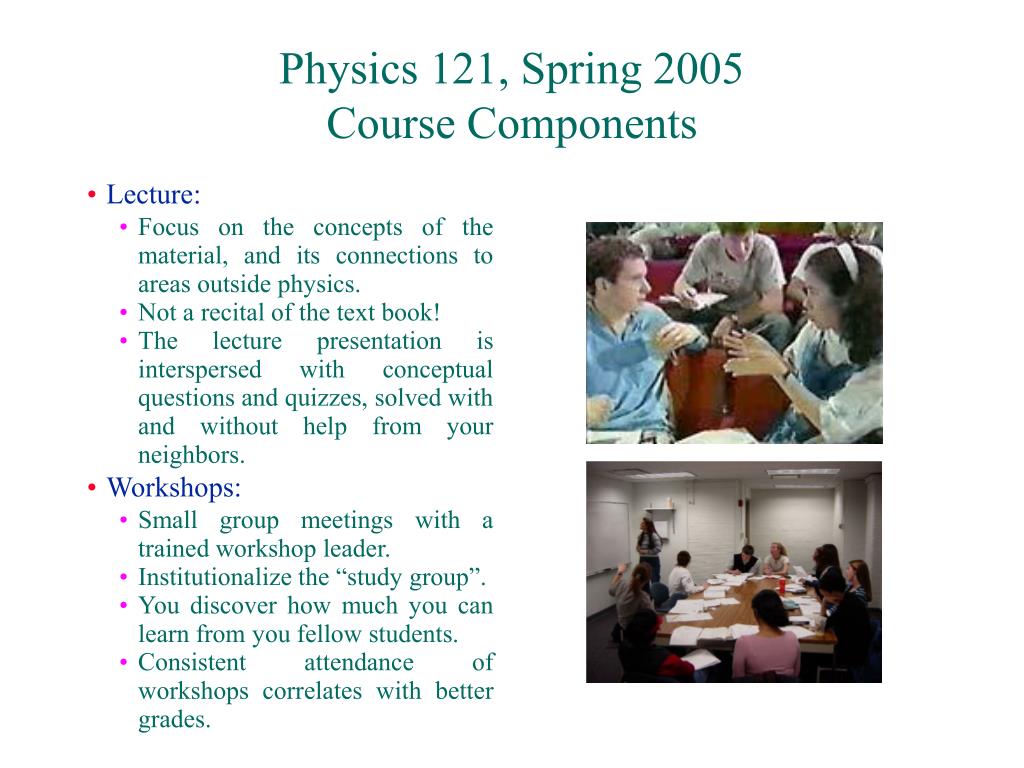 Physics 121, Spring 2005
Course Components

• Lecture:
• Focus on the concepts of the material, and its connections to areas outside physics.
• Not a recital of the text book!
• The lecture presentation is interspersed with conceptual questions and quizzes, solved with and without help from your neighbors.
• Workshops:
• Small group meetings with a trained workshop leader.
• Institutionalize the “study group”.
• You discover how much you can learn from you fellow students.
• Consistent attendance of workshops correlates with better grades.